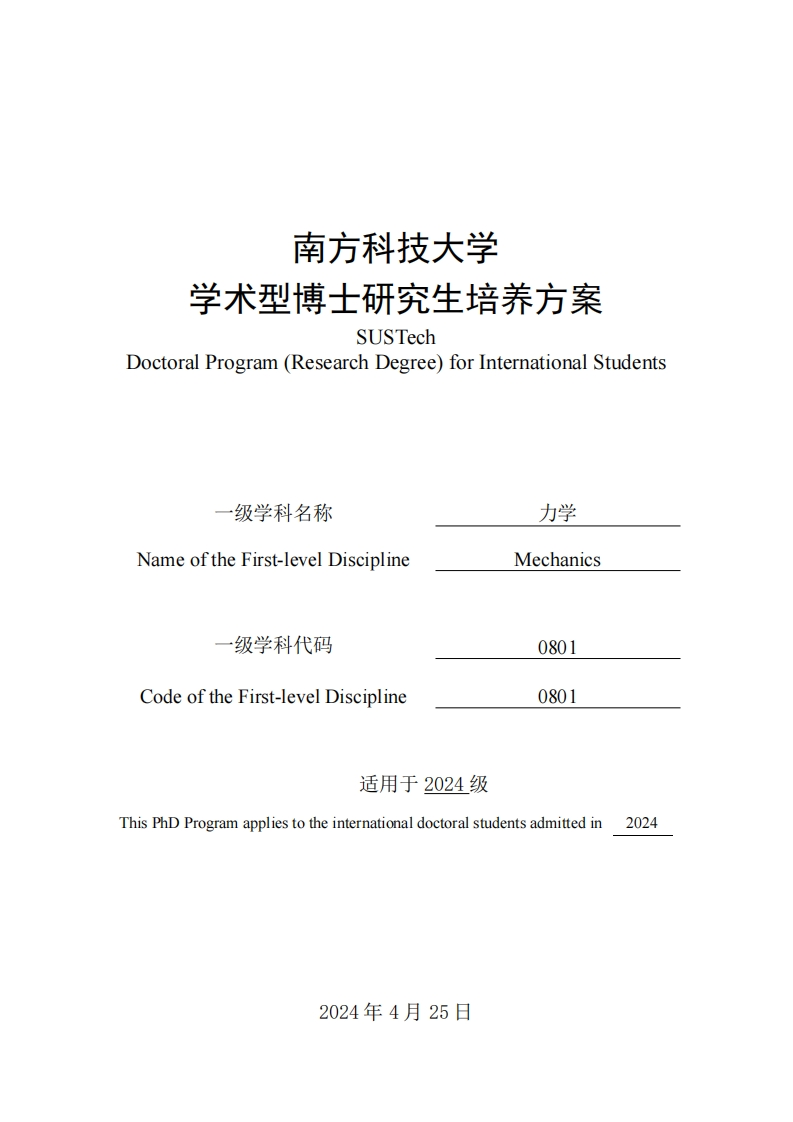 南方科技大学
学术型博士研究生培养方案
SUSTech
Doctoral Program (Research Degree) for International Students

一级学科名称 力学

Name of the First-level Discipline Mechanics

一级学科代码 0801

Code of the First-level Discipline 0801

适用于 2024 级

This PhD Program applies to the international doctoral students admitted in 2024

2024 年 4 月 25 日